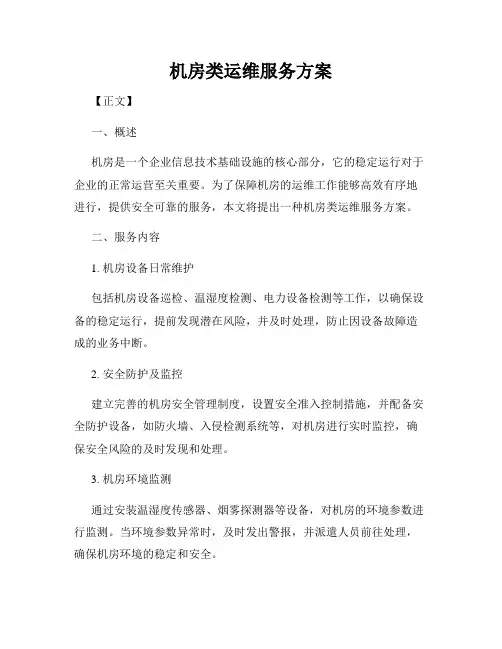 机房类运维服务方案

【正文】

一、概述

机房是一个企业信息技术基础设施的核心部分，它的稳定运行对于企业的正常运营至关重要。为了保障机房的运维工作能够高效有序地进行，提供安全可靠的服务，本文将提出一种机房类运维服务方案。

二、服务内容

1. 机房设备日常维护

包括机房设备巡检、温湿度检测、电力设备检测等工作，以确保设备的稳定运行，提前发现潜在风险，并及时处理，防止因设备故障造成的业务中断。

2. 安全防护及监控

建立完善的机房安全管理制度，设置安全准入控制措施，并配备安全防护设备，如防火墙、入侵检测系统等，对机房进行实时监控，确保安全风险的及时发现和处理。

3. 机房环境监测

通过安装温湿度传感器、烟雾探测器等设备，对机房的环境参数进行监测。当环境参数异常时，及时发出警报，并派遣人员前往处理，确保机房环境的稳定和安全。